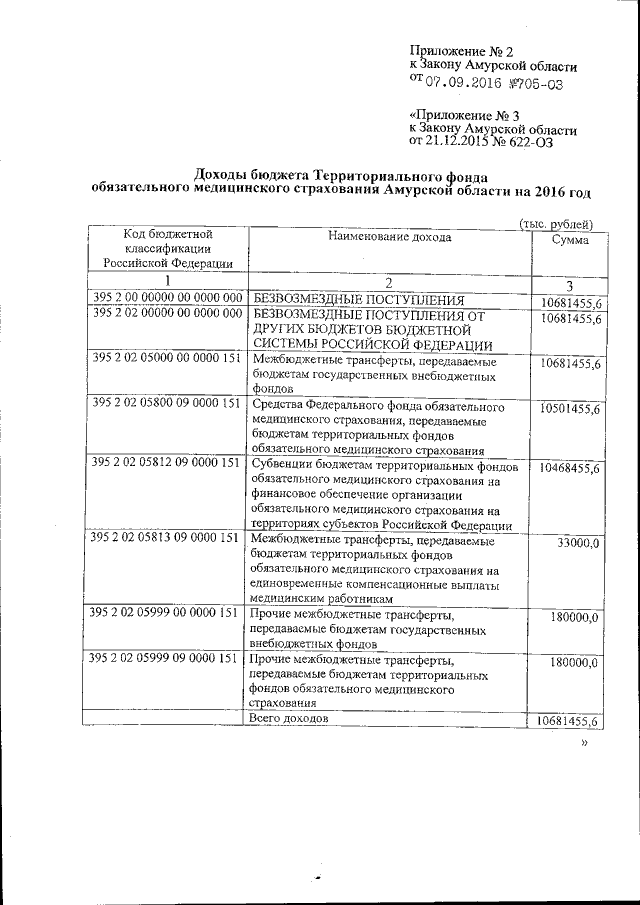 Приложение № 2
к Закону Амурской области
от 07.09.2016 №705-ОЗ

«Приложение № 3
к Закону Амурской области
от 21.12.2015 № 622-ОЗ

Доходы бюджета Территориального фонда
обязательного медицинского страхования Амурской области на 2016 год

(тыс. рублей)

| Код бюджетной классификации Российской Федерации | Наименование дохода | Сумма |
|---|---|---|
| 1 | 2 | 3 |
| 395 2 00 00000 00 0000 000 | БЕЗВОЗМЕЗДНЫЕ ПОСТУПЛЕНИЯ | 10681455,6 |
| 395 2 02 00000 00 0000 000 | БЕЗВОЗМЕЗДНЫЕ ПОСТУПЛЕНИЯ ОТ ДРУГИХ БЮДЖЕТОВ БЮДЖЕТНОЙ СИСТЕМЫ РОССИЙСКОЙ ФЕДЕРАЦИИ | 10681455,6 |
| 395 2 02 05000 00 0000 151 | Межбюджетные трансферты, передаваемые бюджетам государственных внебюджетных фондов | 10681455,6 |
| 395 2 02 05800 09 0000 151 | Средства Федерального фонда обязательного медицинского страхования, передаваемые бюджетам территориальных фондов обязательного медицинского страхования | 10501455,6 |
| 395 2 02 05812 09 0000 151 | Субвенции бюджетам территориальных фондов обязательного медицинского страхования на финансовое обеспечение организации обязательного медицинского страхования на территориях субъектов Российской Федерации | 10468455,6 |
| 395 2 02 05813 09 0000 151 | Межбюджетные трансферты, передаваемые бюджетам территориальных фондов обязательного медицинского страхования на единовременные компенсационные выплаты медицинским работникам | 33000,0 |
| 395 2 02 05999 00 0000 151 | Прочие межбюджетные трансферты, передаваемые бюджетам государственных внебюджетных фондов | 180000,0 |
| 395 2 02 05999 09 0000 151 | Прочие межбюджетные трансферты, передаваемые бюджетам территориальных фондов обязательного медицинского страхования | 180000,0 |
| | Всего доходов | 10681455,6 |

»